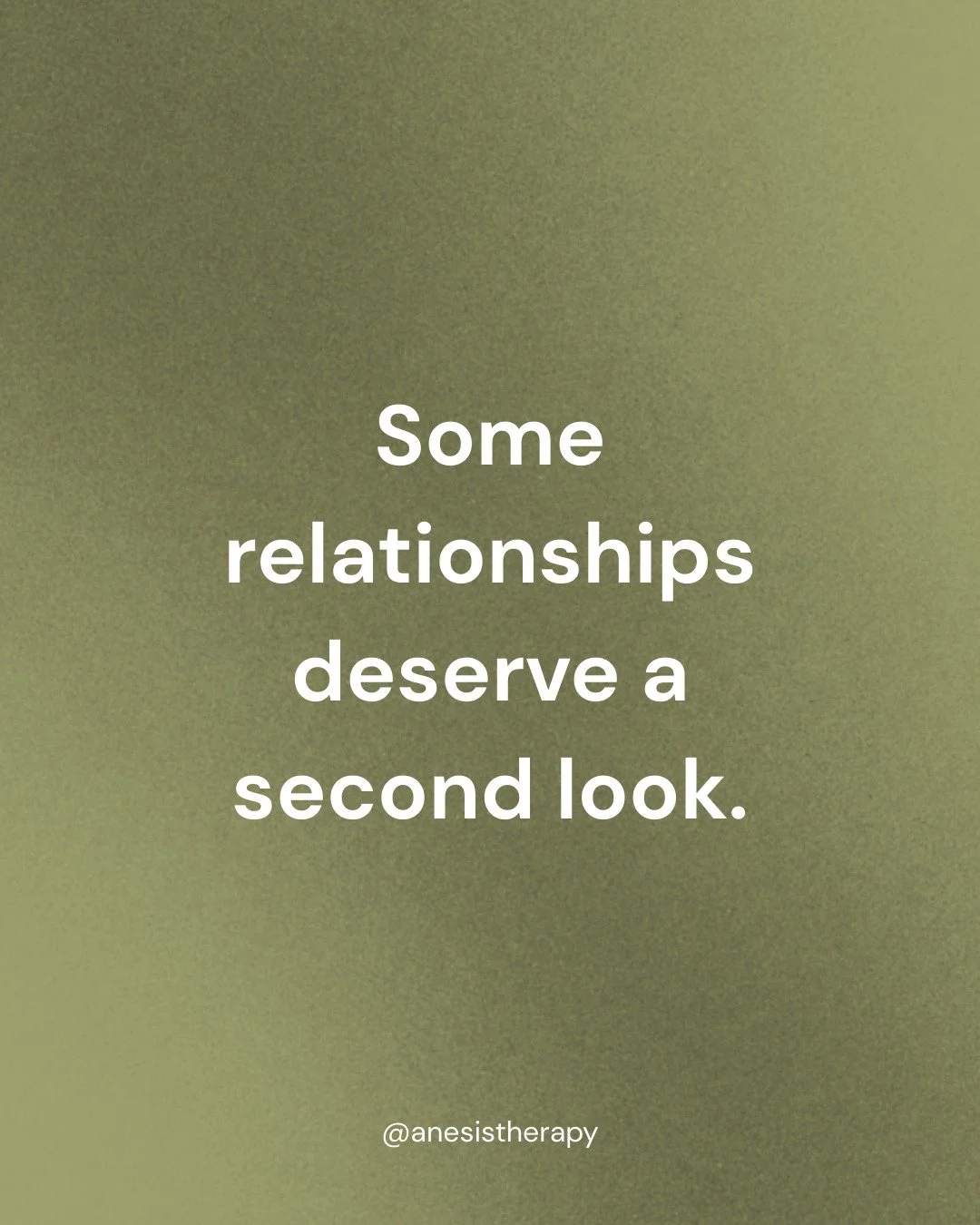 Some relationships deserve a second look.

@anesistherapy